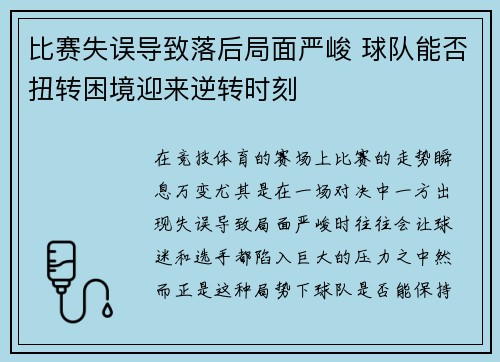 比赛失误导致落后局面严峻 球队能否扭转困境迎来逆转时刻

在竞技体育的赛场上比赛的走势瞬息万变尤其是在一场对决中一方出现失误导致局面严峻时往往会让球迷和选手都陷入巨大的压力之中然而正是这种局势下球队是否能保持